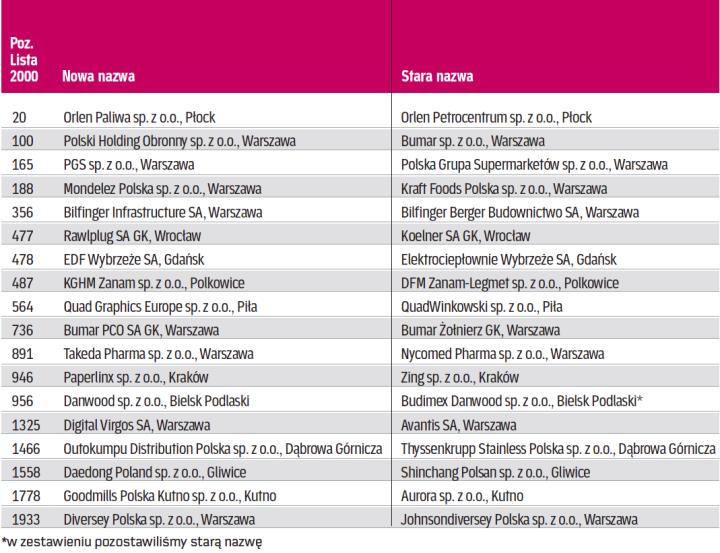 | Poz. Lista 2000 | Nowa nazwa | Stara nazwa |
|---|---|---|
| 20 | Orlen Paliwa sp. z o.o., Płock | Orlen Petrocentrum sp. z o.o., Płock |
| 100 | Polski Holding Obronny sp. z o.o., Warszawa | Bumar sp. z o.o., Warszawa |
| 165 | PGS sp. z o.o., Warszawa | Polska Grupa Supermarketów sp. z o.o., Warszawa |
| 188 | Mondelez Polska sp. z o.o., Warszawa | Kraft Foods Polska sp. z o.o., Warszawa |
| 356 | Bilfinger Infrastructure SA, Warszawa | Bilfinger Berger Budownictwo SA, Warszawa |
| 477 | Rawlplug SA GK, Wrocław | Koelner SA GK, Wrocław |
| 478 | EDF Wybrzeże SA, Gdańsk | Elektrociepłownie Wybrzeże SA, Gdańsk |
| 487 | KGHM Zanam sp. z o.o., Polkowice | DFM Zanam-Legmet sp. z o.o., Polkowice |
| 564 | Quad Graphics Europe sp. z o.o., Piła | QuadWinkowski sp. z o.o., Piła |
| 736 | Bumar PCO SA GK, Warszawa | Bumar Żołnierz GK, Warszawa |
| 891 | Takeda Pharma sp. z o.o., Warszawa | Nycomed Pharma sp. z o.o., Warszawa |
| 946 | Paperlinx sp. z o.o., Kraków | Zing sp. z o.o., Kraków |
| 956 | Danwood sp. z o.o., Bielsk Podlaski | Budimex Danwood sp. z o.o., Bielsk Podlaski* |
| 1325 | Digital Virgos SA, Warszawa | Avantis SA, Warszawa |
| 1466 | Outokumpu Distribution Polska sp. z o.o., Dąbrowa Górnicza | Thyssenkrupp Stainless Polska sp. z o.o., Dąbrowa Górnicza |
| 1558 | Daedong Poland sp. z o.o., Gliwice | Shinchang Polsan sp. z o.o., Gliwice |
| 1778 | Goodmills Polska Kutno sp. z o.o., Kutno | Aurora sp. z o.o., Kutno |
| 1933 | Diversey Polska sp. z o.o., Warszawa | Johnsondiversey Polska sp. z o.o., Warszawa |

*w zestawieniu pozostawiliśmy starą nazwę